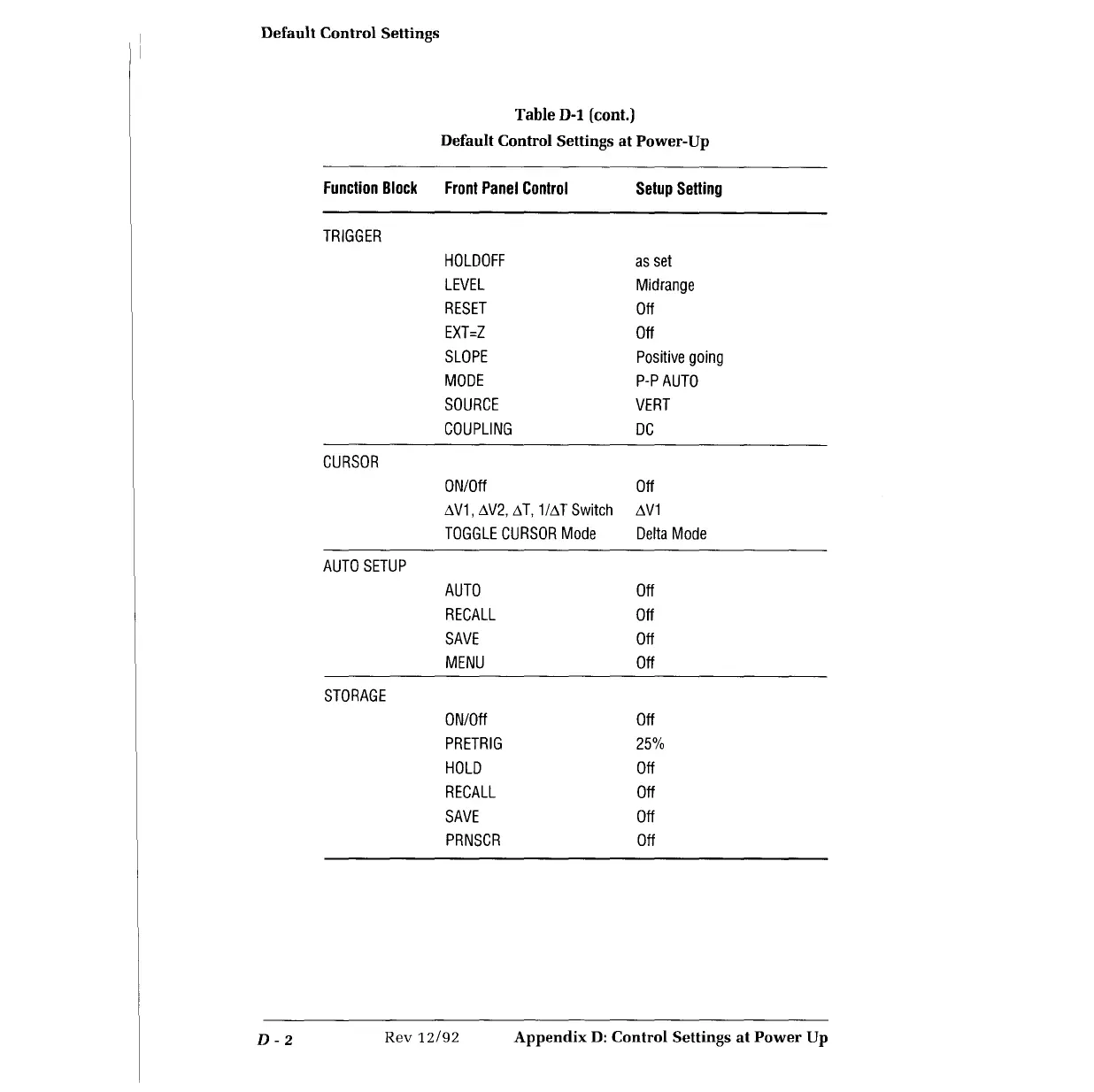 Default Control Settings

Table D-1 (cont.)
Default Control Settings at Power-Up

| Function Block | Front Panel Control | Setup Setting |
|---|---|---|
| TRIGGER | | |
| | HOLDOFF | as set |
| | LEVEL | Midrange |
| | RESET | Off |
| | EXT=Z | Off |
| | SLOPE | Positive going |
| | MODE | P-P AUTO |
| | SOURCE | VERT |
| | COUPLING | DC |
| CURSOR | | |
| | ON/Off | Off |
| | $\Delta$V1, $\Delta$V2, $\Delta$T, 1/$\Delta$T Switch | $\Delta$V1 |
| | TOGGLE CURSOR Mode | Delta Mode |
| AUTO SETUP | | |
| | AUTO | Off |
| | RECALL | Off |
| | SAVE | Off |
| | MENU | Off |
| STORAGE | | |
| | ON/Off | Off |
| | PRETRIG | 25% |
| | HOLD | Off |
| | RECALL | Off |
| | SAVE | Off |
| | PRNSCR | Off |

D - 2 Rev 12/92 Appendix D: Control Settings at Power Up